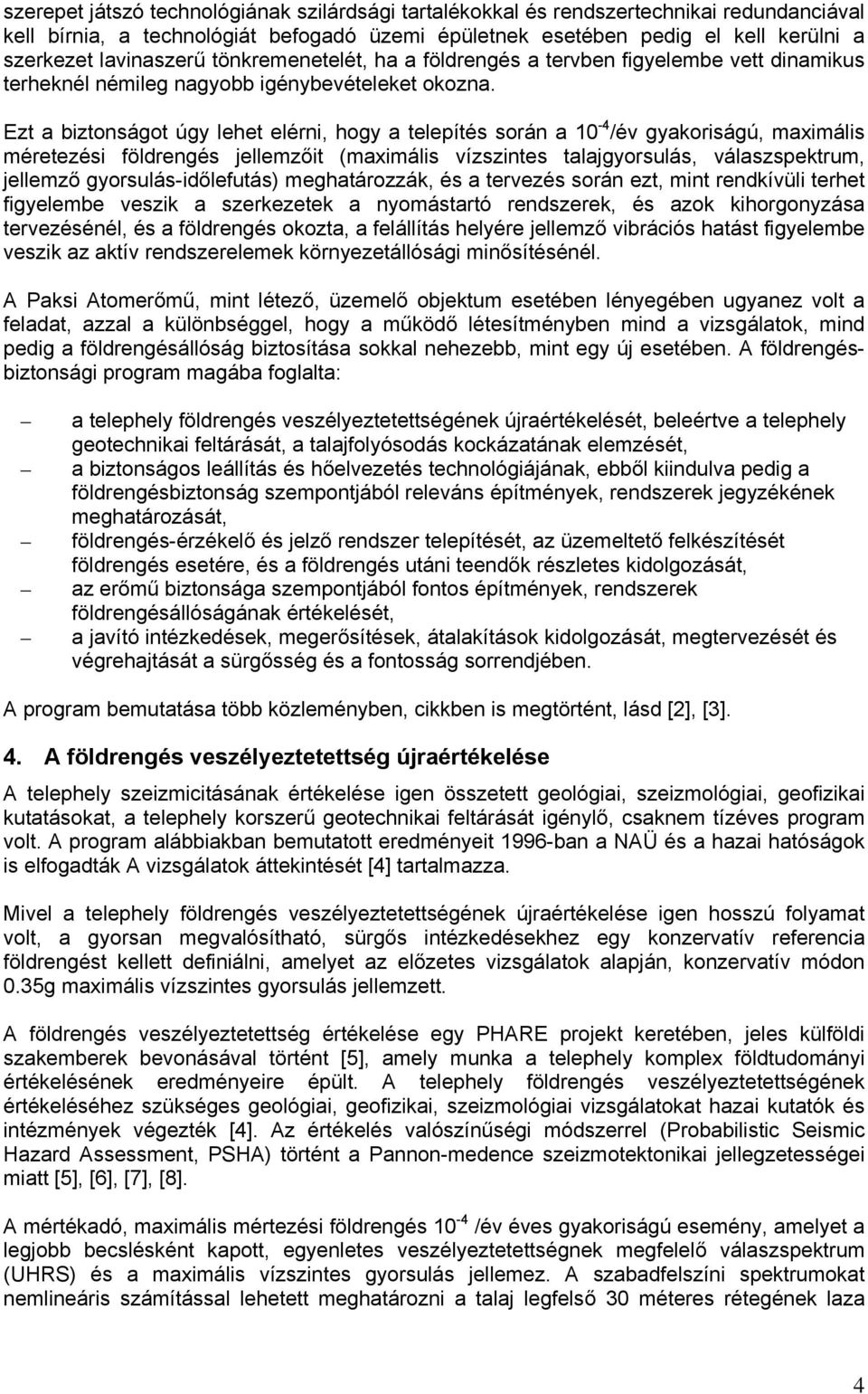 szerepet játszó technológiának szilárdsági tartalékokkal és rendszertechnikai redundanciával kell bírnia, a technológiát befogadó üzemi épületnek esetében pedig el kell kerülni a szerkezet lavinaszerű tönkremenetelét, ha a földrengés a tervben figyelembe vett dinamikus terheknél némileg nagyobb igénybevételeket okozna.

Ezt a biztonságot úgy lehet elérni, hogy a telepítés során a $10^{-4}$/év gyakoriságú, maximális méretezési földrengés jellemzőit (maximális vízszintes talajgyorsulás, válaszspektrum, jellemző gyorsulás-időlefutás) meghatározzák, és a tervezés során ezt, mint rendkívüli terhet figyelembe veszik a szerkezetek a nyomástartó rendszerek, és azok kihorgonyzása tervezésénél, és a földrengés okozta, a felállítás helyére jellemző vibrációs hatást figyelembe veszik az aktív rendszerelemek környezetállósági minősítésénél.

A Paksi Atomerőmű, mint létező, üzemelő objektum esetében lényegében ugyanez volt a feladat, azzal a különbséggel, hogy a működő létesítményben mind a vizsgálatok, mind pedig a földrengésállóság biztosítása sokkal nehezebb, mint egy új esetében. A földrengésbiztonsági program magába foglalta:

– a telephely földrengés veszélyeztetettségének újraértékelését, beleértve a telephely geotechnikai feltárását, a talajfolyósodás kockázatának elemzését,
– a biztonságos leállítás és hőelvezetés technológiájának, ebből kiindulva pedig a földrengésbiztonság szempontjából releváns építmények, rendszerek jegyzékének meghatározását,
– földrengés-érzékelő és jelző rendszer telepítését, az üzemeltető felkészítését földrengés esetére, és a földrengés utáni teendők részletes kidolgozását,
– az erőmű biztonsága szempontjából fontos építmények, rendszerek földrengésállóságának értékelését,
– a javító intézkedések, megerősítések, átalakítások kidolgozását, megtervezését és végrehajtását a sürgősség és a fontosság sorrendjében.

A program bemutatása több közleményben, cikkben is megtörtént, lásd [2], [3].

4. A földrengés veszélyeztetettség újraértékelése

A telephely szeizmicitásának értékelése igen összetett geológiai, szeizmológiai, geofizikai kutatásokat, a telephely korszerű geotechnikai feltárását igénylő, csaknem tízéves program volt. A program alábbiakban bemutatott eredményeit 1996-ban a NAÜ és a hazai hatóságok is elfogadták A vizsgálatok áttekintését [4] tartalmazza.

Mivel a telephely földrengés veszélyeztetettségének újraértékelése igen hosszú folyamat volt, a gyorsan megvalósítható, sürgős intézkedésekhez egy konzervatív referencia földrengést kellett definiálni, amelyet az előzetes vizsgálatok alapján, konzervatív módon 0.35g maximális vízszintes gyorsulás jellemzett.

A földrengés veszélyeztetettség értékelése egy PHARE projekt keretében, jeles külföldi szakemberek bevonásával történt [5], amely munka a telephely komplex földtudományi értékelésének eredményeire épült. A telephely földrengés veszélyeztetettségének értékeléséhez szükséges geológiai, geofizikai, szeizmológiai vizsgálatokat hazai kutatók és intézmények végezték [4]. Az értékelés valószínűségi módszerrel (Probabilistic Seismic Hazard Assessment, PSHA) történt a Pannon-medence szeizmotektonikai jellegzetességei miatt [5], [6], [7], [8].

A mértékadó, maximális mértezési földrengés $10^{-4}$ /év éves gyakoriságú esemény, amelyet a legjobb becslésként kapott, egyenletes veszélyeztetettségnek megfelelő válaszspektrum (UHRS) és a maximális vízszintes gyorsulás jellemez. A szabadfelszíni spektrumokat nemlineáris számítással lehetett meghatározni a talaj legfelső 30 méteres rétegének laza

4